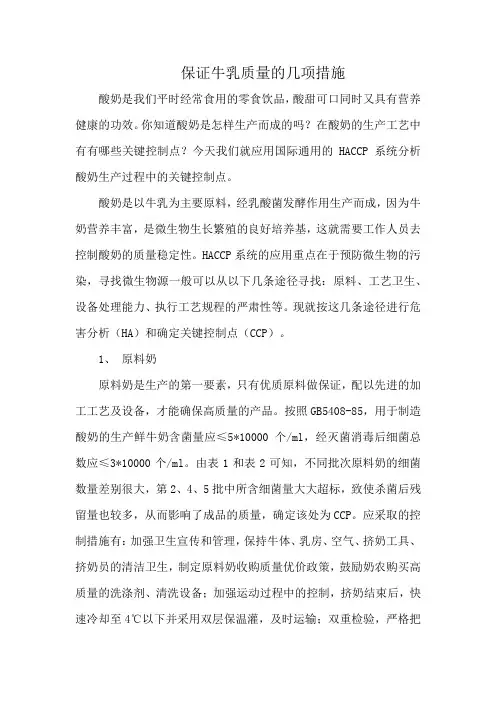 保证牛乳质量的几项措施

酸奶是我们平时经常食用的零食饮品，酸甜可口同时又具有营养健康的功效。你知道酸奶是怎样生产而成的吗？在酸奶的生产工艺中有有哪些关键控制点？今天我们就应用国际通用的 HACCP 系统分析酸奶生产过程中的关键控制点。

酸奶是以牛乳为主要原料，经乳酸菌发酵作用生产而成，因为牛奶营养丰富，是微生物生长繁殖的良好培养基，这就需要工作人员去控制酸奶的质量稳定性。HACCP 系统的应用重点在于预防微生物的污染，寻找微生物源一般可以从以下几条途径寻找：原料、工艺卫生、设备处理能力、执行工艺规程的严肃性等。现就按这几条途径进行危害分析（HA）和确定关键控制点（CCP）。

1、 原料奶

原料奶是生产的第一要素，只有优质原料做保证，配以先进的加工工艺及设备，才能确保高质量的产品。按照 GB5408-85，用于制造酸奶的生产鲜牛奶含菌量应≤5*10000 个/ml，经灭菌消毒后细菌总数应≤3*10000 个/ml。由表 1 和表 2 可知，不同批次原料奶的细菌数量差别很大，第 2、4、5 批中所含细菌量大大超标，致使杀菌后残留量也较多，从而影响了成品的质量，确定该处为 CCP。应采取的控制措施有：加强卫生宣传和管理，保持牛体、乳房、空气、挤奶工具、挤奶员的清洁卫生，制定原料奶收购质量优价政策，鼓励奶农购买高质量的洗涤剂、清洗设备；加强运动过程中的控制，挤奶结束后，快速冷却至 4℃以下并采用双层保温灌，及时运输；双重检验，严格把